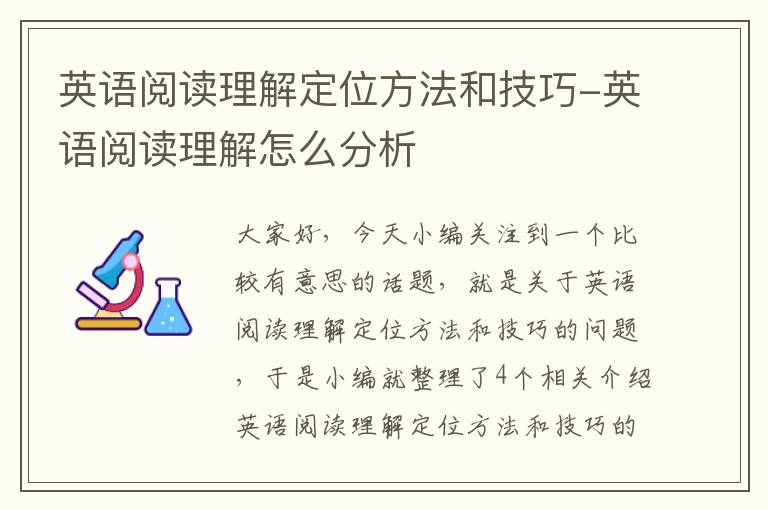 英语阅读理解定位方法和技巧-英语阅读理解怎么分析

大家好，今天小编关注到一个比较有意思的话题，就是关于英语阅读理解定位方法和技巧的问题，于是小编就整理了4个相关介绍英语阅读理解定位方法和技巧的